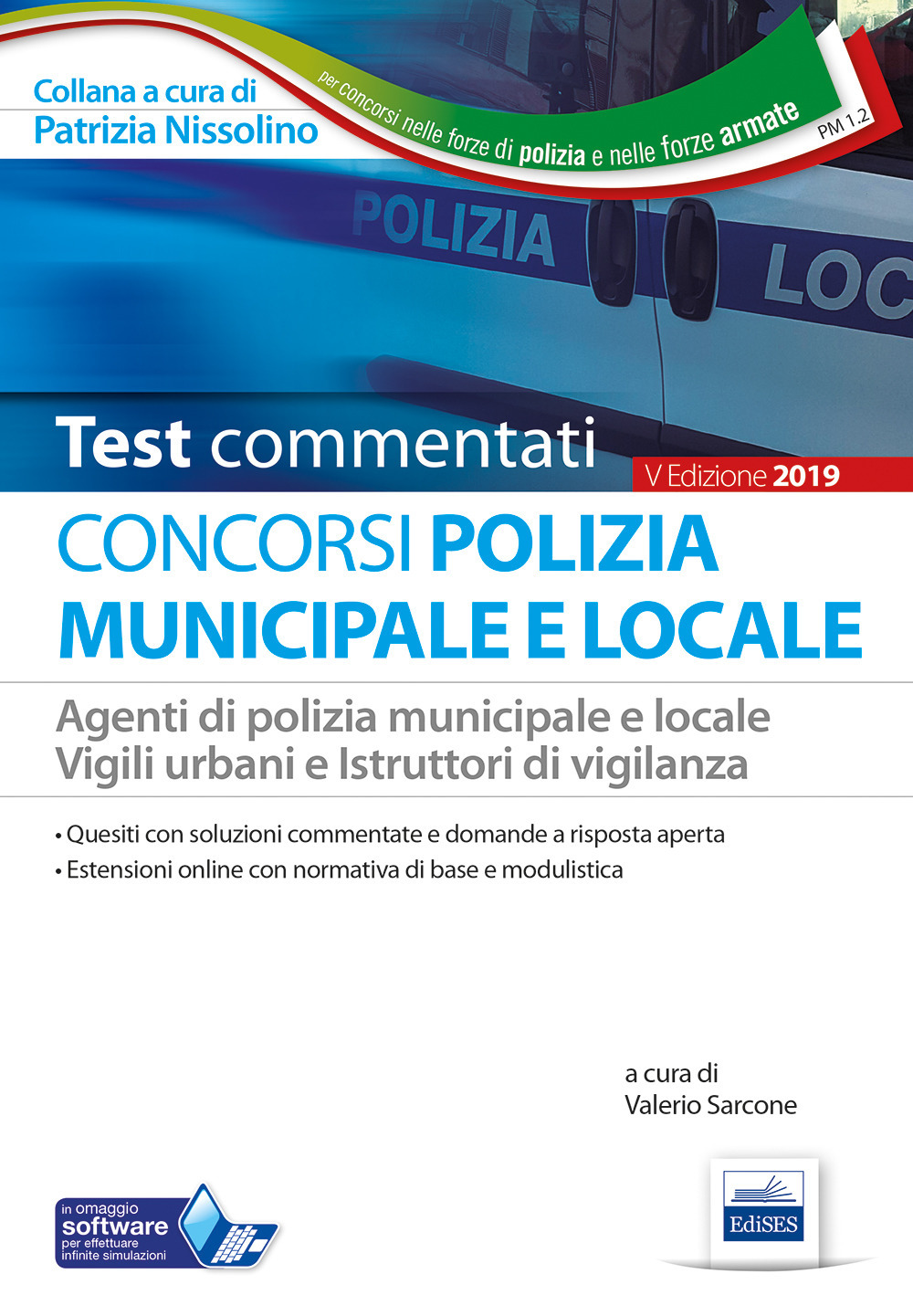 Collana a cura di
Patrizia Nissolino

per concorsi nelle forze di polizia e nelle forze armate

PM 1.2

POLIZIA LOC

Test commentati

V Edizione 2019

CONCORSI POLIZIA MUNICIPALE E LOCALE

Agenti di polizia municipale e locale
Vigili urbani e Istruttori di vigilanza

• Quesiti con soluzioni commentate e domande a risposta aperta
• Estensioni online con normativa di base e modulistica

a cura di
Valerio Sarcone

in omaggio software per effettuare infinite simulazioni

EdiSES